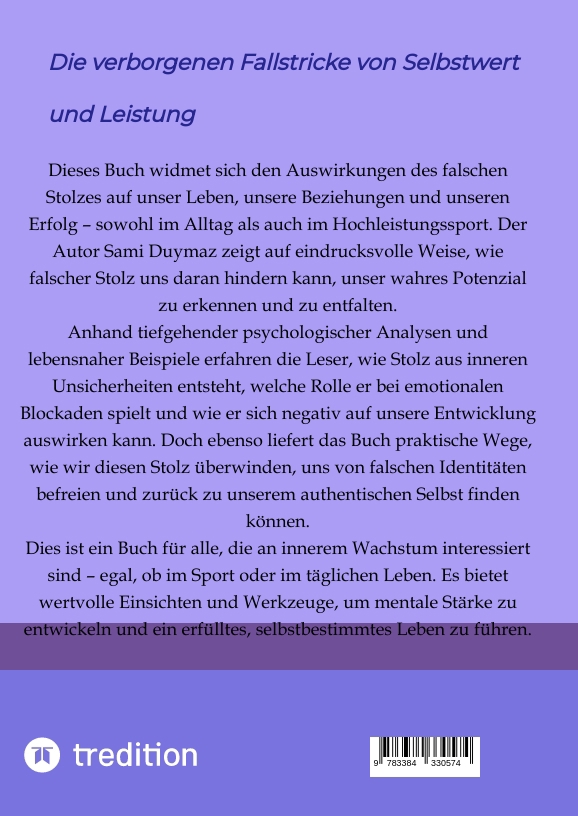 Die verborgenen Fallstricke von Selbstwert und Leistung

Dieses Buch widmet sich den Auswirkungen des falschen Stolzes auf unser Leben, unsere Beziehungen und unseren Erfolg – sowohl im Alltag als auch im Hochleistungssport. Der Autor Sami Duymaz zeigt auf eindrucksvolle Weise, wie falscher Stolz uns daran hindern kann, unser wahres Potenzial zu erkennen und zu entfalten.
Anhand tiefgehender psychologischer Analysen und lebensnaher Beispiele erfahren die Leser, wie Stolz aus inneren Unsicherheiten entsteht, welche Rolle er bei emotionalen Blockaden spielt und wie er sich negativ auf unsere Entwicklung auswirken kann. Doch ebenso liefert das Buch praktische Wege, wie wir diesen Stolz überwinden, uns von falschen Identitäten befreien und zurück zu unserem authentischen Selbst finden können.
Dies ist ein Buch für alle, die an innerem Wachstum interessiert sind – egal, ob im Sport oder im täglichen Leben. Es bietet wertvolle Einsichten und Werkzeuge, um mentale Stärke zu entwickeln und ein erfülltes, selbstbestimmtes Leben zu führen.

tredition

9 783384 330574